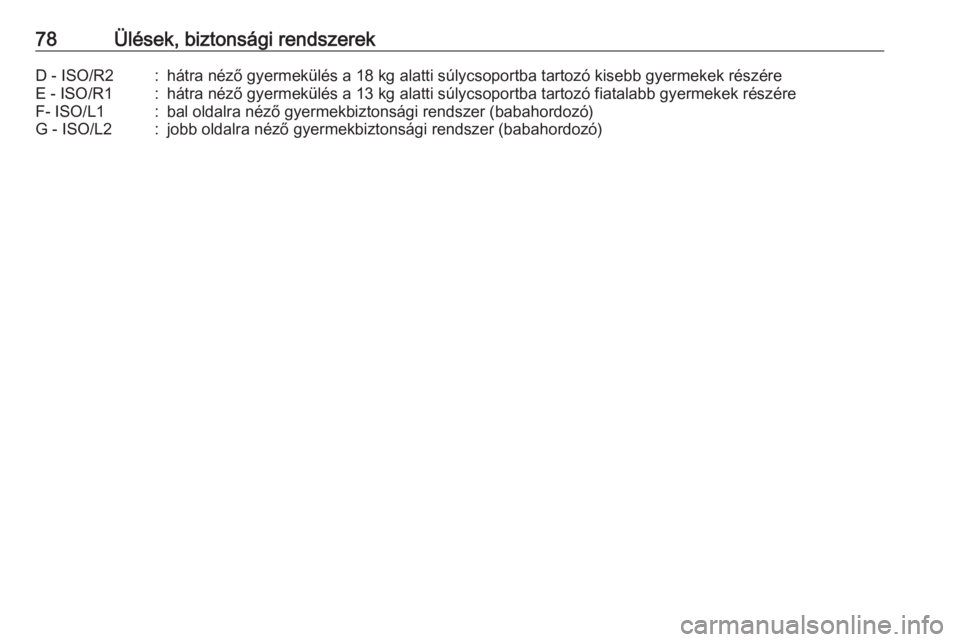 78 Ülések, biztonsági rendszerek

D - ISO/R2 : hátra néző gyermekülés a 18 kg alatti súlycsoportba tartozó kisebb gyermekek részére
E - ISO/R1 : hátra néző gyermekülés a 13 kg alatti súlycsoportba tartozó fiatalabb gyermekek részére
F- ISO/L1 : bal oldalra néző gyermekbiztonsági rendszer (babahordozó)
G - ISO/L2 : jobb oldalra néző gyermekbiztonsági rendszer (babahordozó)

carmanualsonline.info